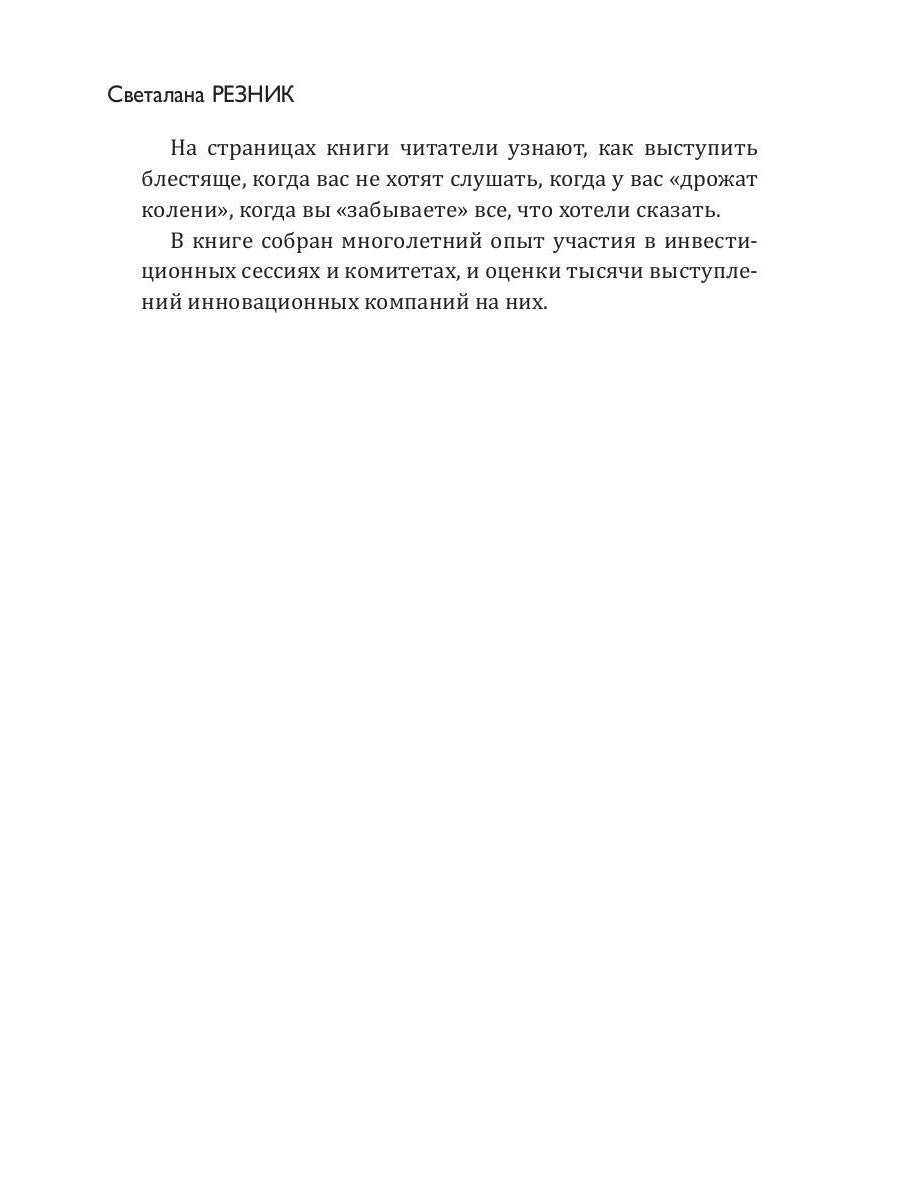 Светалана РЕЗНИК

На страницах книги читатели узнают, как выступить блестяще, когда вас не хотят слушать, когда у вас «дрожат колени», когда вы «забываете» все, что хотели сказать.

В книге собран многолетний опыт участия в инвестиционных сессиях и комитетах, и оценки тысячи выступлений инновационных компаний на них.